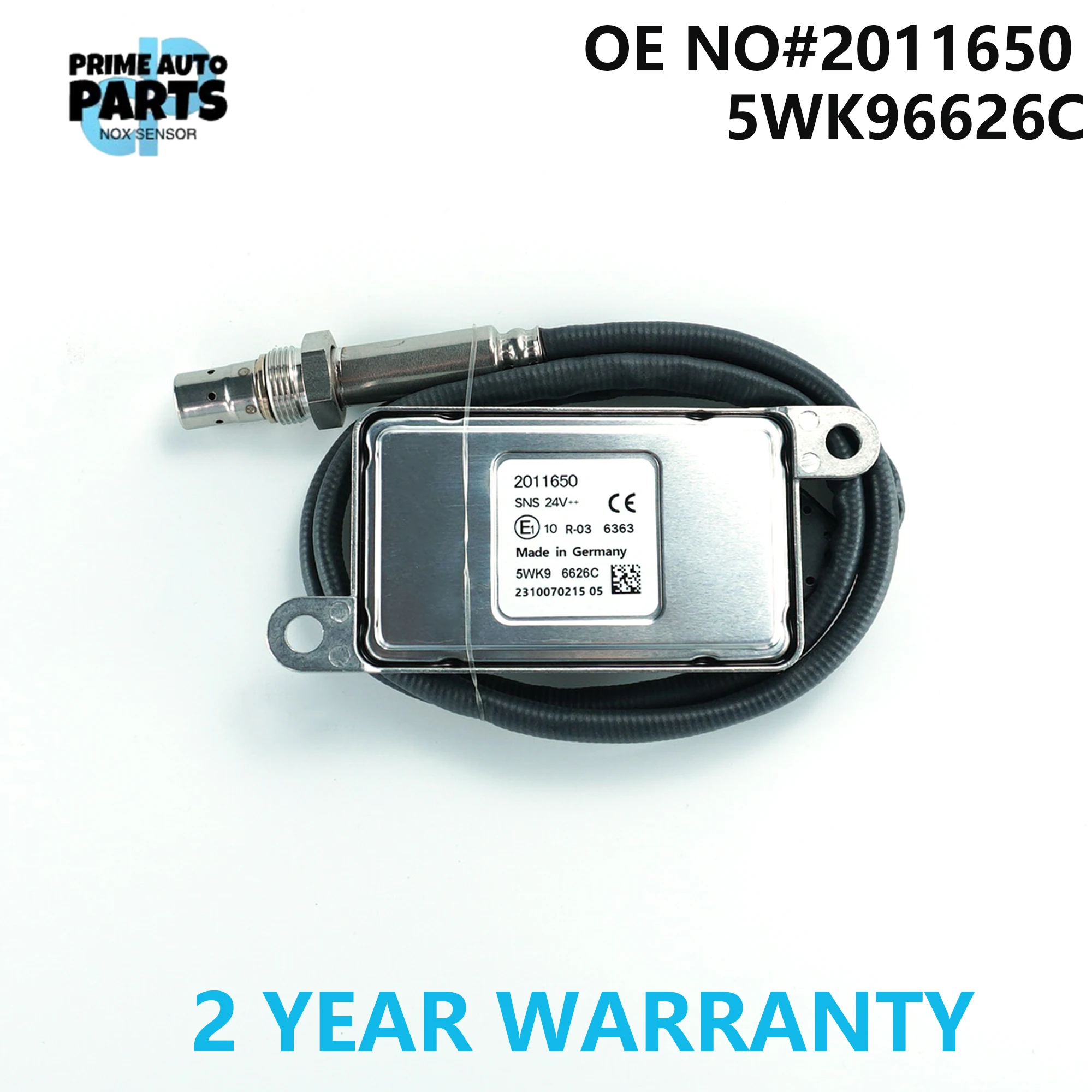 PRIME AUTO PARTS
NOX SENSOR

OE NO#2011650
5WK96626C

2011650
SNS 24V++
CE
E1 10 R-03 6363
Made in Germany
5WK9 6626C
2310070215 05

2 YEAR WARRANTY